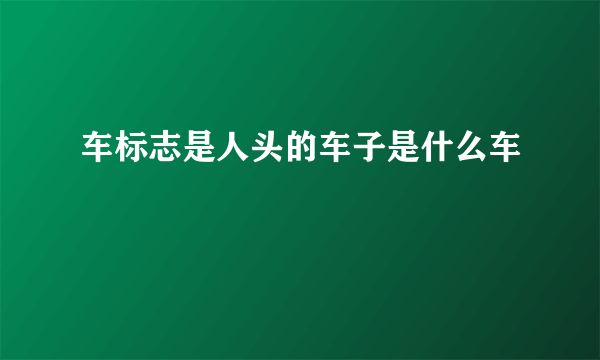 车标志是人头的车子是什么车